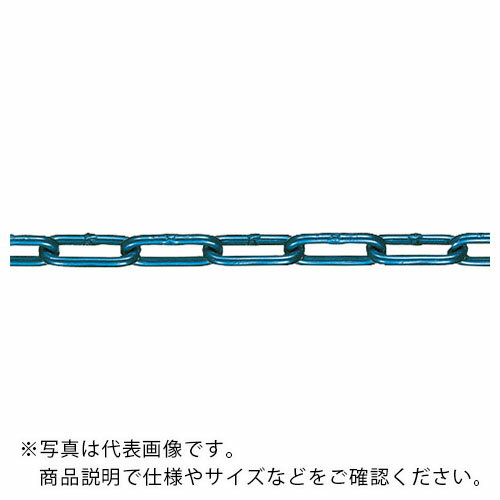 ※写真は代表画像です。
商品説明で仕様やサイズなどをご確認ください。